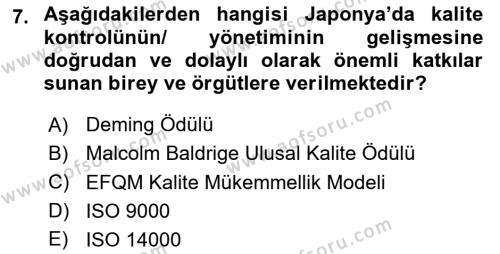 7. Aşağıdakilerden hangisi Japonya'da kalite kontrolünün/ yönetiminin gelişmesine doğrudan ve dolaylı olarak önemli katkılar sunan birey ve örgütlere verilmektedir?

A) Deming Ödülü
B) Malcolm Baldrige Ulusal Kalite Ödülü
C) EFQM Kalite Mükemmellik Modeli
D) ISO 9000
E) ISO 14000

www.aofsoru.com